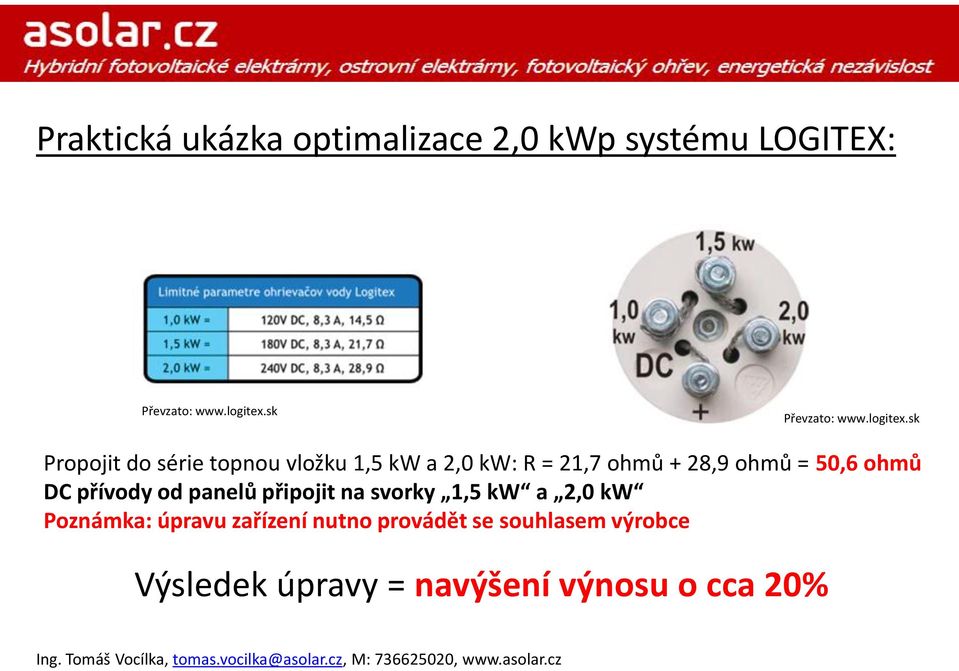 asolar.cz
Hybridní fotovoltaické elektrárny, ostrovní elektrárny, fotovoltaický ohřev, energetická nezávislost

Praktická ukázka optimalizace 2,0 kWp systému LOGITEX:

Limitné parametre ohrievačov vody Logitex

| 1,0 kW = | 120V DC, 8,3 A, 14,5 Ω |
|---|---|
| 1,5 kW = | 180V DC, 8,3 A, 21,7 Ω |
| 2,0 kW = | 240V DC, 8,3 A, 28,9 Ω |

Převzato: www.logitex.sk

1,5 kw
1,0 kw
2,0 kw
DC
+

Převzato: www.logitex.sk

Propojit do série topnou vložku 1,5 kW a 2,0 kW: R = 21,7 ohmů + 28,9 ohmů = 50,6 ohmů
DC přívody od panelů připojit na svorky „1,5 kW“ a „2,0 kW“
Poznámka: úpravu zařízení nutno provádět se souhlasem výrobce

Výsledek úpravy = navýšení výnosu o cca 20%

Ing. Tomáš Vocílka, tomas.vocilka@asolar.cz, M: 736625020, www.asolar.cz